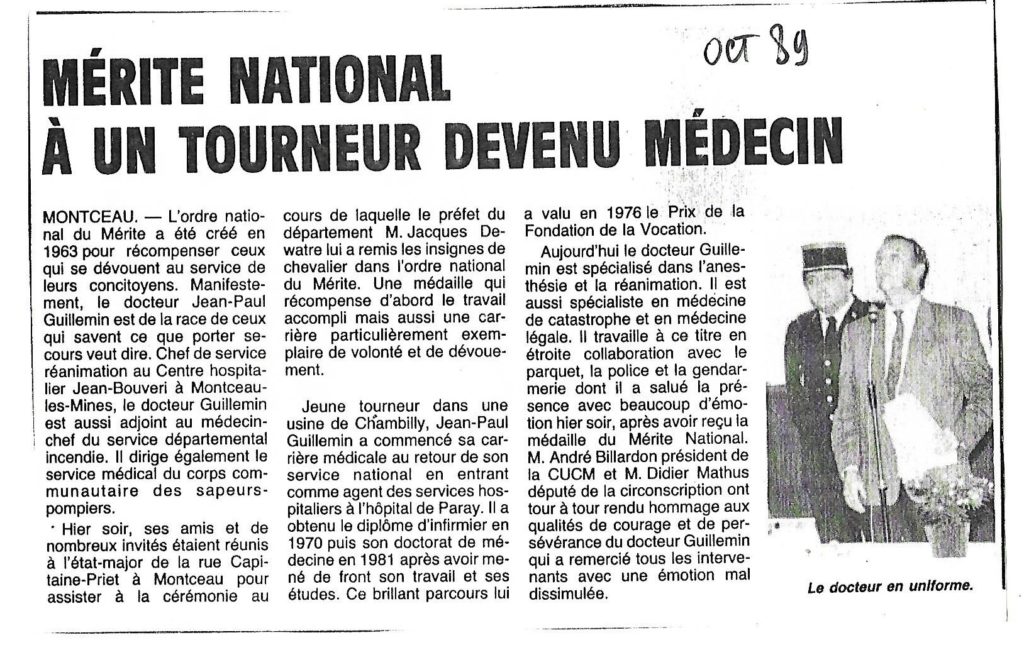 oct 89

MÉRITE NATIONAL À UN TOURNEUR DEVENU MÉDECIN

MONTCEAU. — L'ordre national du Mérite a été créé en 1963 pour récompenser ceux qui se dévouent au service de leurs concitoyens. Manifestement, le docteur Jean-Paul Guillemin est de la race de ceux qui savent ce que porter secours veut dire. Chef de service réanimation au Centre hospitalier Jean-Bouveri à Montceau-les-Mines, le docteur Guillemin est aussi adjoint au médecin-chef du service départemental incendie. Il dirige également le service médical du corps communautaire des sapeurs-pompiers.

Hier soir, ses amis et de nombreux invités étaient réunis à l'état-major de la rue Capitaine-Priet à Montceau pour assister à la cérémonie au cours de laquelle le préfet du département M. Jacques Dewatre lui a remis les insignes de chevalier dans l'ordre national du Mérite. Une médaille qui récompense d'abord le travail accompli mais aussi une carrière particulièrement exemplaire de volonté et de dévouement.

Jeune tourneur dans une usine de Chambilly, Jean-Paul Guillemin a commencé sa carrière médicale au retour de son service national en entrant comme agent des services hospitaliers à l'hôpital de Paray. Il a obtenu le diplôme d'infirmier en 1970 puis son doctorat de médecine en 1981 après avoir mené de front son travail et ses études. Ce brillant parcours lui a valu en 1976 le Prix de la Fondation de la Vocation.

Aujourd'hui le docteur Guillemin est spécialisé dans l'anesthésie et la réanimation. Il est aussi spécialiste en médecine de catastrophe et en médecine légale. Il travaille à ce titre en étroite collaboration avec le parquet, la police et la gendarmerie dont il a salué la présence avec beaucoup d'émotion hier soir, après avoir reçu la médaille du Mérite National. M. André Billardon président de la CUCM et M. Didier Mathus député de la circonscription ont tour à tour rendu hommage aux qualités de courage et de persévérance du docteur Guillemin qui a remercié tous les intervenants avec une émotion mal dissimulée.

Le docteur en uniforme.